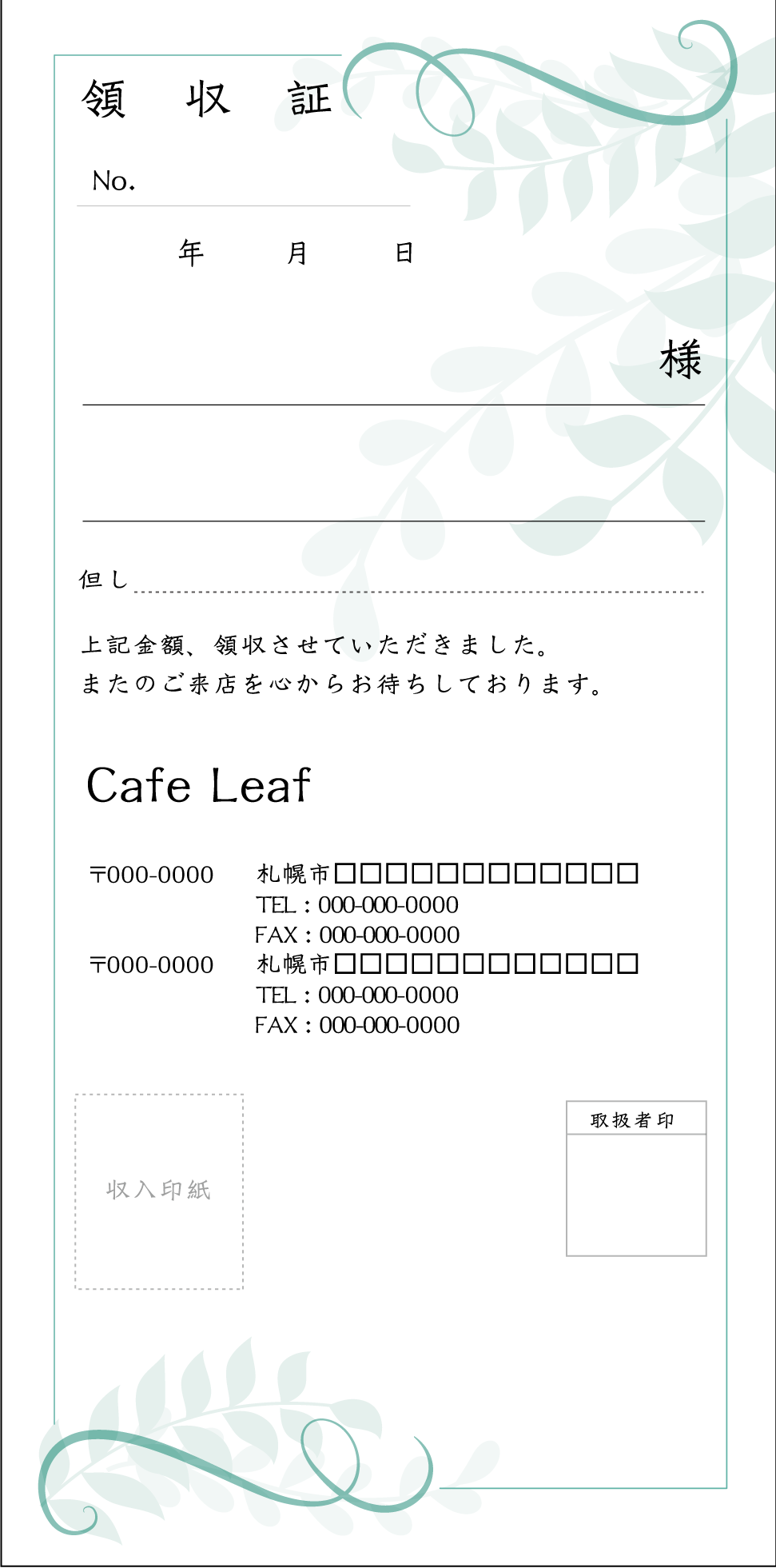 領　収　証

No.

年　月　日

様

但し

上記金額、領収させていただきました。
またのご来店を心からお待ちしております。

Cafe Leaf

〒000-0000　札幌市□□□□□□□□□□□□
TEL：000-000-0000
FAX：000-000-0000
〒000-0000　札幌市□□□□□□□□□□□□
TEL：000-000-0000
FAX：000-000-0000

収入印紙

取扱者印